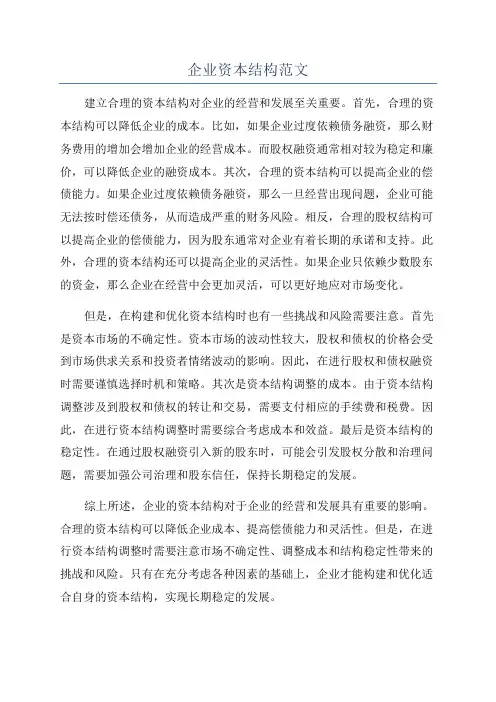 企业资本结构范文

建立合理的资本结构对企业的经营和发展至关重要。首先，合理的资本结构可以降低企业的成本。比如，如果企业过度依赖债务融资，那么财务费用的增加会增加企业的经营成本。而股权融资通常相对较为稳定和廉价，可以降低企业的融资成本。其次，合理的资本结构可以提高企业的偿债能力。如果企业过度依赖债务融资，那么一旦经营出现问题，企业可能无法按时偿还债务，从而造成严重的财务风险。相反，合理的股权结构可以提高企业的偿债能力，因为股东通常对企业有着长期的承诺和支持。此外，合理的资本结构还可以提高企业的灵活性。如果企业只依赖少数股东的资金，那么企业在经营中会更加灵活，可以更好地应对市场变化。

但是，在构建和优化资本结构时也有一些挑战和风险需要注意。首先是资本市场的不确定性。资本市场的波动性较大，股权和债权的价格会受到市场供求关系和投资者情绪波动的影响。因此，在进行股权和债权融资时需要谨慎选择时机和策略。其次是资本结构调整的成本。由于资本结构调整涉及到股权和债权的转让和交易，需要支付相应的手续费和税费。因此，在进行资本结构调整时需要综合考虑成本和效益。最后是资本结构的稳定性。在通过股权融资引入新的股东时，可能会引发股权分散和治理问题，需要加强公司治理和股东信任，保持长期稳定的发展。

综上所述，企业的资本结构对于企业的经营和发展具有重要的影响。合理的资本结构可以降低企业成本、提高偿债能力和灵活性。但是，在进行资本结构调整时需要注意市场不确定性、调整成本和结构稳定性带来的挑战和风险。只有在充分考虑各种因素的基础上，企业才能构建和优化适合自身的资本结构，实现长期稳定的发展。